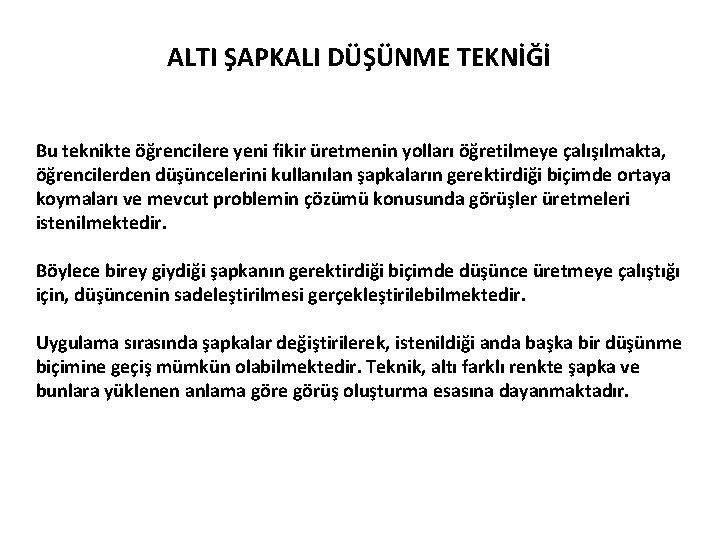 ALTI ŞAPKALI DÜŞÜNME TEKNİĞİ

Bu teknikte öğrencilere yeni fikir üretmenin yolları öğretilmeye çalışılmakta, öğrencilerden düşüncelerini kullanılan şapkaların gerektirdiği biçimde ortaya koymaları ve mevcut problemin çözümü konusunda görüşler üretmeleri istenilmektedir.

Böylece birey giydiği şapkanın gerektirdiği biçimde düşünce üretmeye çalıştığı için, düşüncenin sadeleştirilmesi gerçekleştirilebilmektedir.

Uygulama sırasında şapkalar değiştirilerek, istenildiği anda başka bir düşünme biçimine geçiş mümkün olabilmektedir. Teknik, altı farklı renkte şapka ve bunlara yüklenen anlama göre görüş oluşturma esasına dayanmaktadır.